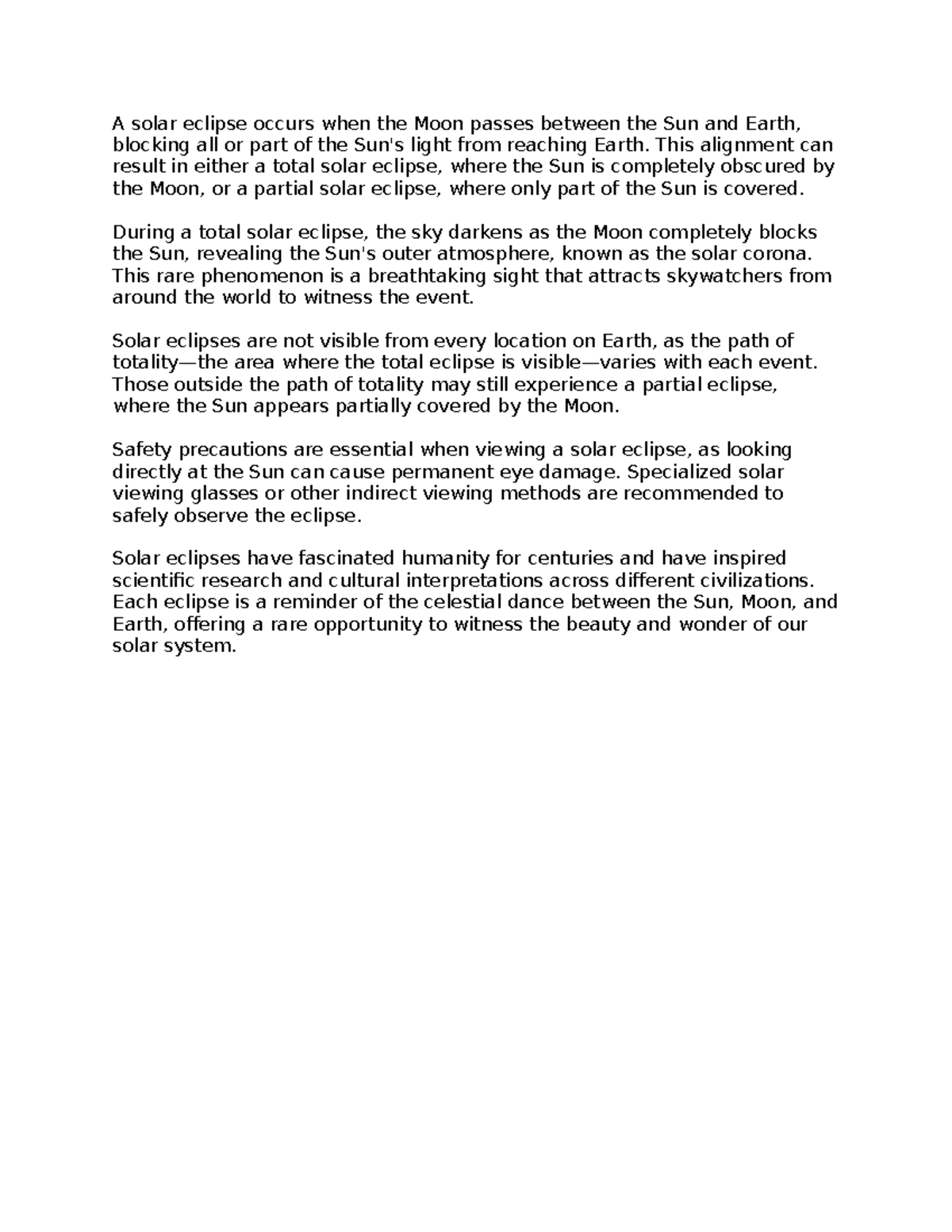 A solar eclipse occurs when the Moon passes between the Sun and Earth, blocking all or part of the Sun's light from reaching Earth. This alignment can result in either a total solar eclipse, where the Sun is completely obscured by the Moon, or a partial solar eclipse, where only part of the Sun is covered.

During a total solar eclipse, the sky darkens as the Moon completely blocks the Sun, revealing the Sun's outer atmosphere, known as the solar corona. This rare phenomenon is a breathtaking sight that attracts skywatchers from around the world to witness the event.

Solar eclipses are not visible from every location on Earth, as the path of totality—the area where the total eclipse is visible—varies with each event. Those outside the path of totality may still experience a partial eclipse, where the Sun appears partially covered by the Moon.

Safety precautions are essential when viewing a solar eclipse, as looking directly at the Sun can cause permanent eye damage. Specialized solar viewing glasses or other indirect viewing methods are recommended to safely observe the eclipse.

Solar eclipses have fascinated humanity for centuries and have inspired scientific research and cultural interpretations across different civilizations. Each eclipse is a reminder of the celestial dance between the Sun, Moon, and Earth, offering a rare opportunity to witness the beauty and wonder of our solar system.